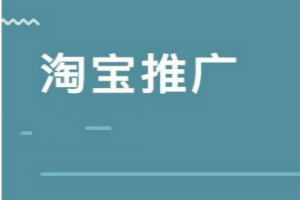 淘宝推广